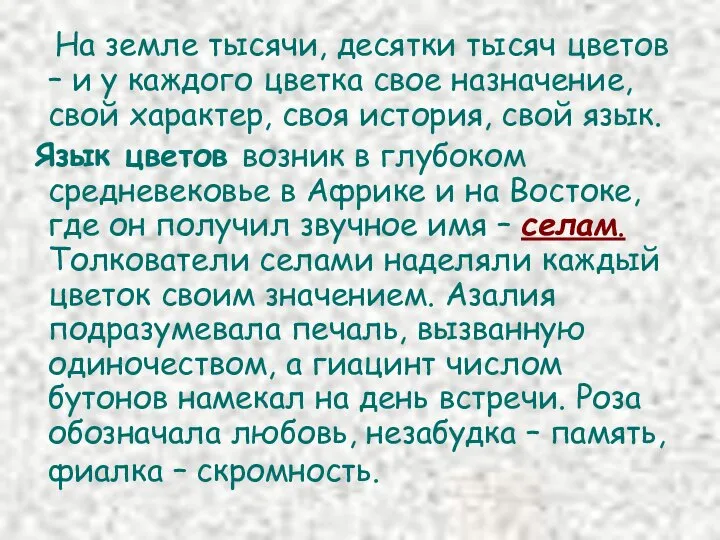 На земле тысячи, десятки тысяч цветов – и у каждого цветка свое назначение, свой характер, своя история, свой язык.

Язык цветов возник в глубоком средневековье в Африке и на Востоке, где он получил звучное имя – селам. Толкователи селами наделяли каждый цветок своим значением. Азалия подразумевала печаль, вызванную одиночеством, а гиацинт числом бутонов намекал на день встречи. Роза обозначала любовь, незабудка – память, фиалка – скромность.